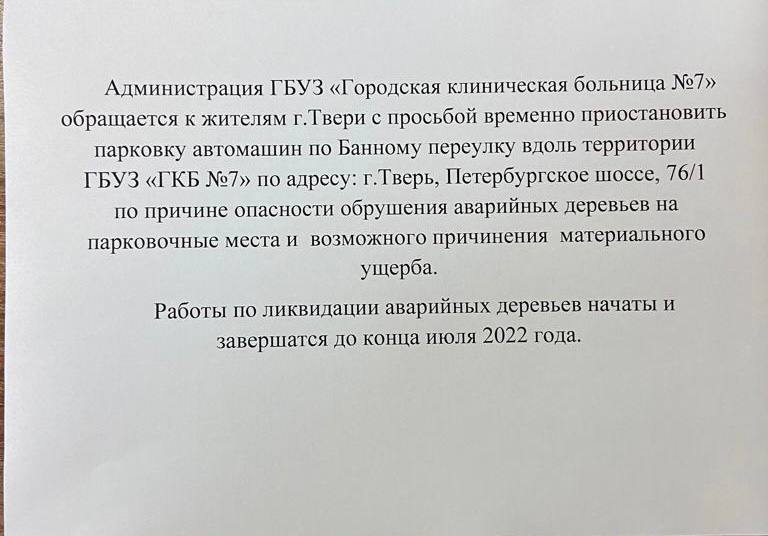 Администрация ГБУЗ «Городская клиническая больница №7» обращается к жителям г.Твери с просьбой временно приостановить парковку автомашин по Банному переулку вдоль территории ГБУЗ «ГКБ №7» по адресу: г.Тверь, Петербургское шоссе, 76/1 по причине опасности обрушения аварийных деревьев на парковочные места и возможного причинения материального ущерба.

Работы по ликвидации аварийных деревьев начаты и завершатся до конца июля 2022 года.